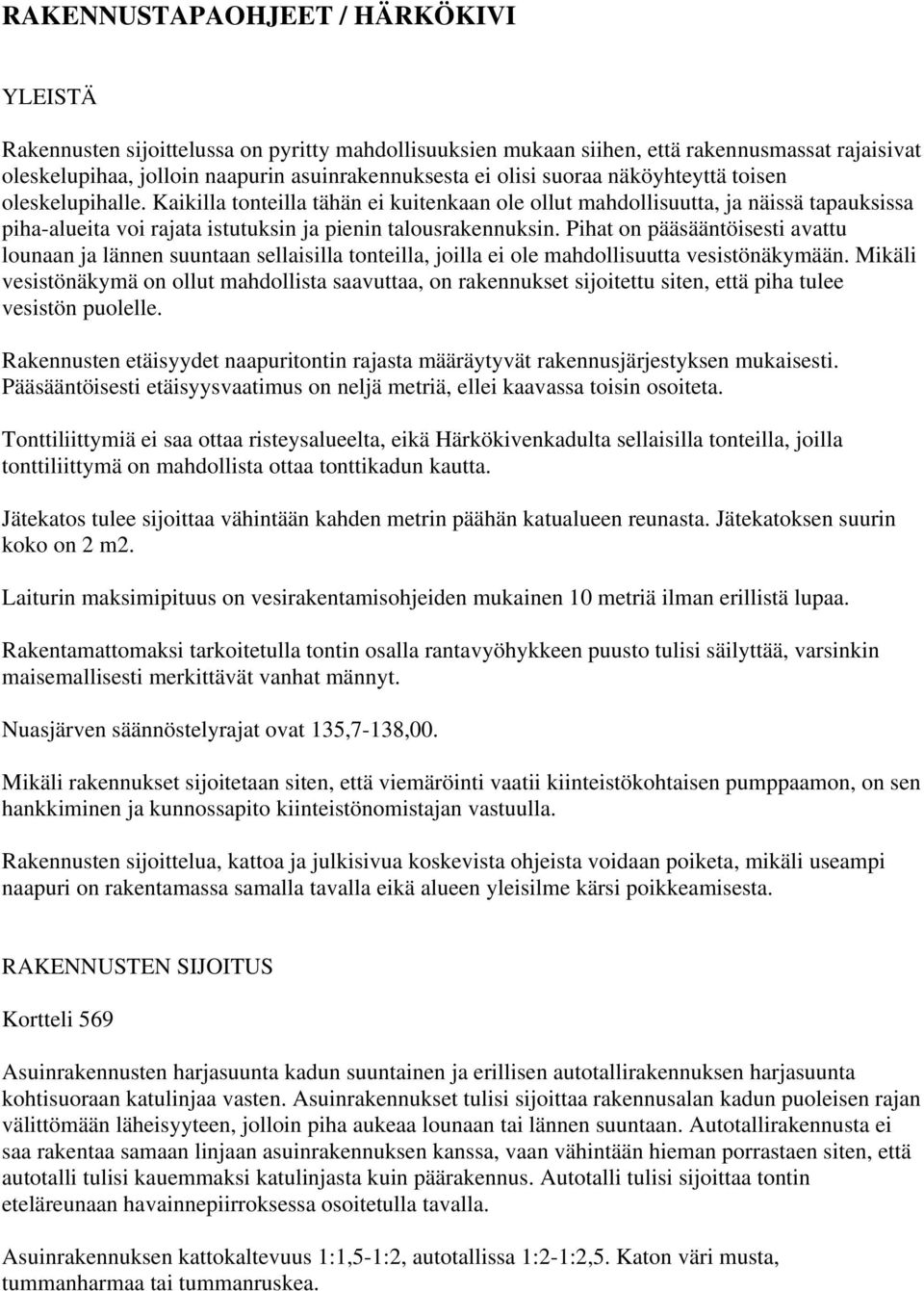 RAKENNUSTAPAOHJEET / HÄRKÖKIVI

YLEISTÄ

Rakennusten sijoittelussa on pyritty mahdollisuuksien mukaan siihen, että rakennusmassat rajaisivat oleskelupihaa, jolloin naapurin asuinrakennuksesta ei olisi suoraa näköyhteyttä toisen oleskelupihalle. Kaikilla tonteilla tähän ei kuitenkaan ole ollut mahdollisuutta, ja näissä tapauksissa piha-alueita voi rajata istutuksin ja pienin talousrakennuksin. Pihat on pääsääntöisesti avattu lounaan ja lännen suuntaan sellaisilla tonteilla, joilla ei ole mahdollisuutta vesistönäkymään. Mikäli vesistönäkymä on ollut mahdollista saavuttaa, on rakennukset sijoitettu siten, että piha tulee vesistön puolelle.

Rakennusten etäisyydet naapuritontin rajasta määräytyvät rakennusjärjestyksen mukaisesti. Pääsääntöisesti etäisyysvaatimus on neljä metriä, ellei kaavassa toisin osoiteta.

Tonttiliittymiä ei saa ottaa risteysalueelta, eikä Härkökivenkadulta sellaisilla tonteilla, joilla tonttiliittymä on mahdollista ottaa tonttikadun kautta.

Jätekatos tulee sijoittaa vähintään kahden metrin päähän katualueen reunasta. Jätekatoksen suurin koko on 2 m2.

Laiturin maksimipituus on vesirakentamisohjeiden mukainen 10 metriä ilman erillistä lupaa.

Rakentamattomaksi tarkoitetulla tontin osalla rantavyöhykkeen puusto tulisi säilyttää, varsinkin maisemallisesti merkittävät vanhat männyt.

Nuasjärven säännöstelyrajat ovat 135,7-138,00.

Mikäli rakennukset sijoitetaan siten, että viemäröinti vaatii kiinteistökohtaisen pumppaamon, on sen hankkiminen ja kunnossapito kiinteistönomistajan vastuulla.

Rakennusten sijoittelua, kattoa ja julkisivua koskevista ohjeista voidaan poiketa, mikäli useampi naapuri on rakentamassa samalla tavalla eikä alueen yleisilme kärsi poikkeamisesta.

RAKENNUSTEN SIJOITUS

Kortteli 569

Asuinrakennusten harjasuunta kadun suuntainen ja erillisen autotallirakennuksen harjasuunta kohtisuoraan katulinjaa vasten. Asuinrakennukset tulisi sijoittaa rakennusalan kadun puoleisen rajan välittömään läheisyyteen, jolloin piha aukeaa lounaan tai lännen suuntaan. Autotallirakennusta ei saa rakentaa samaan linjaan asuinrakennuksen kanssa, vaan vähintään hieman porrastaen siten, että autotalli tulisi kauemmaksi katulinjasta kuin päärakennus. Autotalli tulisi sijoittaa tontin eteläreunaan havainnepiirroksessa osoitetulla tavalla.

Asuinrakennuksen kattokaltevuus 1:1,5-1:2, autotallissa 1:2-1:2,5. Katon väri musta, tummanharmaa tai tummanruskea.